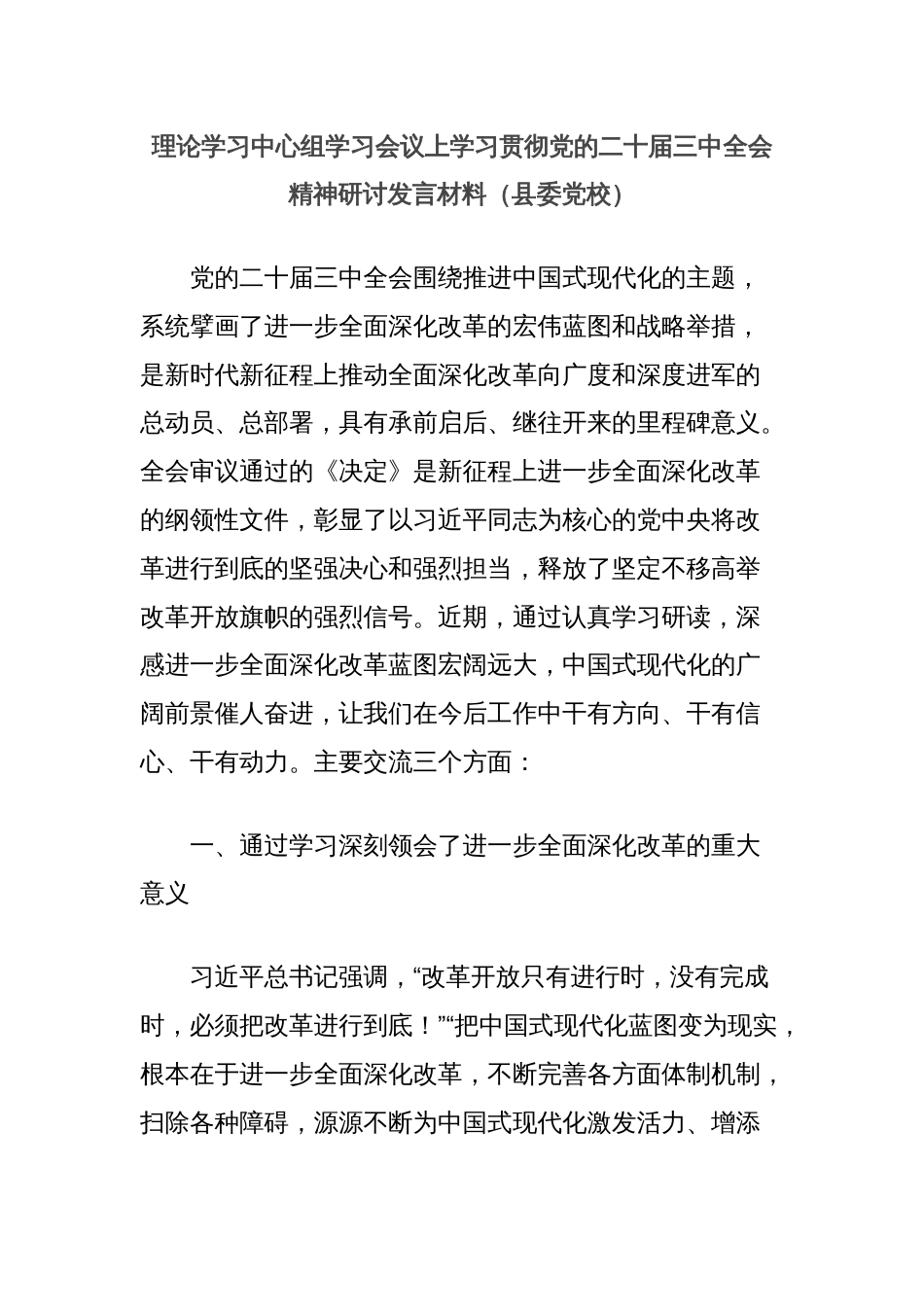 理论学习中心组学习会议上学习贯彻党的二十届三中全会精神研讨发言材料（县委党校）

党的二十届三中全会围绕推进中国式现代化的主题，系统擘画了进一步全面深化改革的宏伟蓝图和战略举措，是新时代新征程上推动全面深化改革向广度和深度进军的总动员、总部署，具有承前启后、继往开来的里程碑意义。全会审议通过的《决定》是新征程上进一步全面深化改革的纲领性文件，彰显了以习近平同志为核心的党中央将改革进行到底的坚强决心和强烈担当，释放了坚定不移高举改革开放旗帜的强烈信号。近期，通过认真学习研读，深感进一步全面深化改革蓝图宏阔远大，中国式现代化的广阔前景催人奋进，让我们在今后工作中干有方向、干有信心、干有动力。主要交流三个方面：

一、通过学习深刻领会了进一步全面深化改革的重大意义

习近平总书记强调，“改革开放只有进行时，没有完成时，必须把改革进行到底！”“把中国式现代化蓝图变为现实，根本在于进一步全面深化改革，不断完善各方面体制机制，扫除各种障碍，源源不断为中国式现代化激发活力、增添